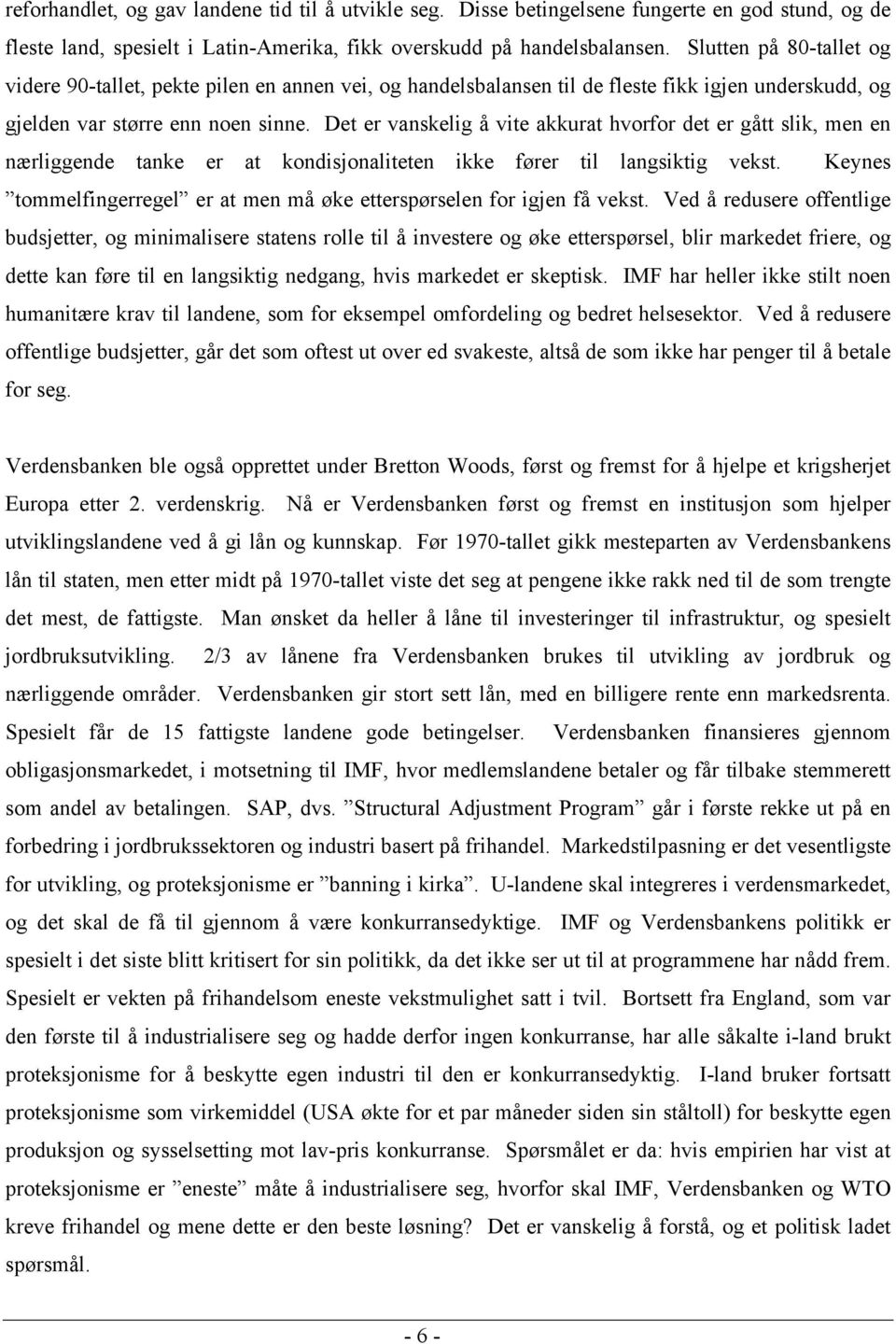 reforhandlet, og gav landene tid til å utvikle seg. Disse betingelsene fungerte en god stund, og de fleste land, spesielt i Latin-Amerika, fikk overskudd på handelsbalansen. Slutten på 80-tallet og videre 90-tallet, pekte pilen en annen vei, og handelsbalansen til de fleste fikk igjen underskudd, og gjelden var større enn noen sinne. Det er vanskelig å vite akkurat hvorfor det er gått slik, men en nærliggende tanke er at kondisjonaliteten ikke fører til langsiktig vekst. Keynes ”tommelfingerregel” er at men må øke etterspørselen for igjen få vekst. Ved å redusere offentlige budsjetter, og minimalisere statens rolle til å investere og øke etterspørsel, blir markedet friere, og dette kan føre til en langsiktig nedgang, hvis markedet er skeptisk. IMF har heller ikke stilt noen humanitære krav til landene, som for eksempel omfordeling og bedret helsesektor. Ved å redusere offentlige budsjetter, går det som oftest ut over ed svakeste, altså de som ikke har penger til å betale for seg.

Verdensbanken ble også opprettet under Bretton Woods, først og fremst for å hjelpe et krigsherjet Europa etter 2. verdenskrig. Nå er Verdensbanken først og fremst en institusjon som hjelper utviklingslandene ved å gi lån og kunnskap. Før 1970-tallet gikk mesteparten av Verdensbankens lån til staten, men etter midt på 1970-tallet viste det seg at pengene ikke rakk ned til de som trengte det mest, de fattigste. Man ønsket da heller å låne til investeringer til infrastruktur, og spesielt jordbruksutvikling. 2/3 av lånene fra Verdensbanken brukes til utvikling av jordbruk og nærliggende områder. Verdensbanken gir stort sett lån, med en billigere rente enn markedsrenta. Spesielt får de 15 fattigste landene gode betingelser. Verdensbanken finansieres gjennom obligasjonsmarkedet, i motsetning til IMF, hvor medlemslandene betaler og får tilbake stemmerett som andel av betalingen. SAP, dvs. ”Structural Adjustment Program” går i første rekke ut på en forbedring i jordbrukssektoren og industri basert på frihandel. Markedstilpasning er det vesentligste for utvikling, og proteksjonisme er ”banning i kirka”. U-landene skal integreres i verdensmarkedet, og det skal de få til gjennom å være konkurransedyktige. IMF og Verdensbankens politikk er spesielt i det siste blitt kritisert for sin politikk, da det ikke ser ut til at programmene har nådd frem. Spesielt er vekten på frihandelsom eneste vekstmulighet satt i tvil. Bortsett fra England, som var den første til å industrialisere seg og hadde derfor ingen konkurranse, har alle såkalte i-land brukt proteksjonisme for å beskytte egen industri til den er konkurransedyktig. I-land bruker fortsatt proteksjonisme som virkemiddel (USA økte for et par måneder siden sin ståltoll) for beskytte egen produksjon og sysselsetting mot lav-pris konkurranse. Spørsmålet er da: hvis empirien har vist at proteksjonisme er ”eneste” måte å industrialisere seg, hvorfor skal IMF, Verdensbanken og WTO kreve frihandel og mene dette er den beste løsning? Det er vanskelig å forstå, og et politisk ladet spørsmål.

- 6 -